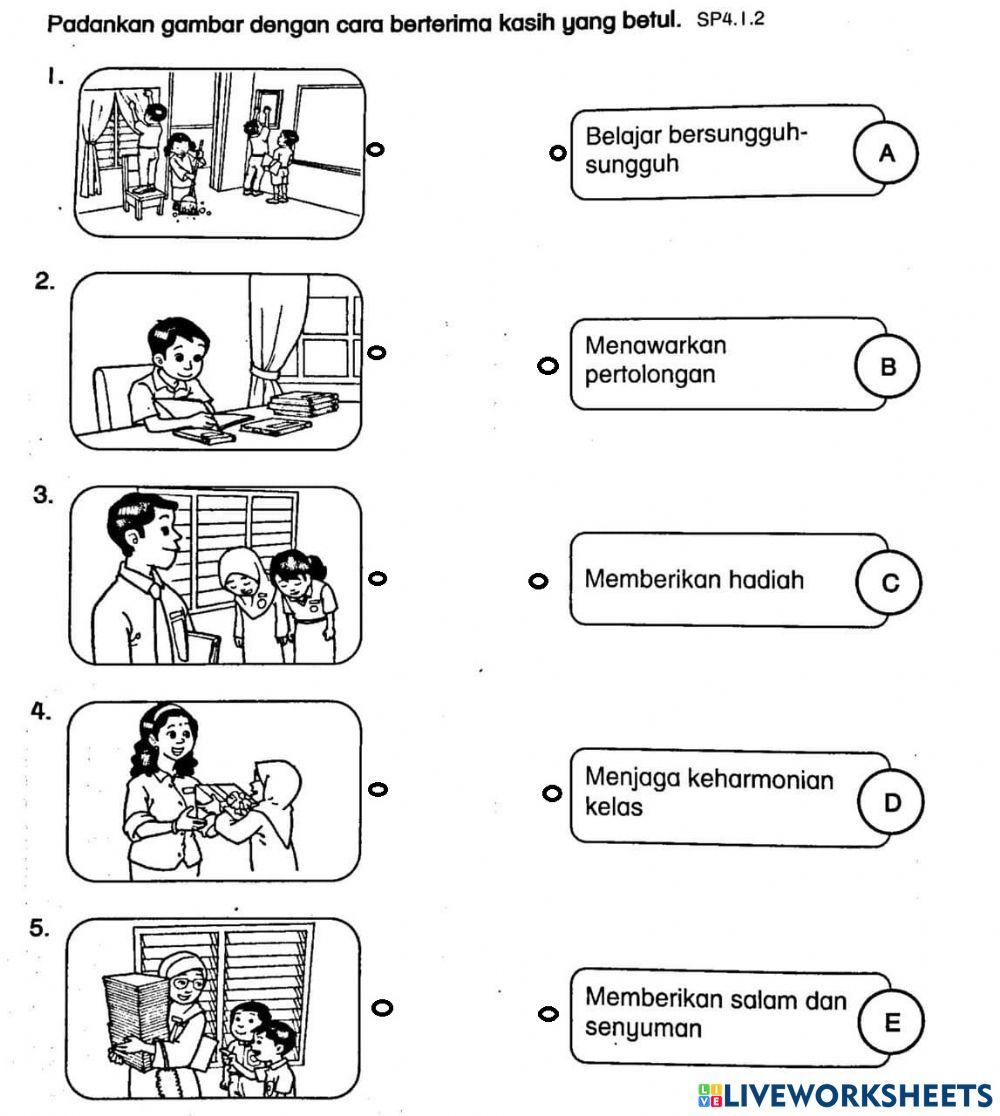 Padankan gambar dengan cara berterima kasih yang betul. SP4.1.2

1.

2.

3.

4.

5.

Belajar bersungguh-sungguh A

Menawarkan pertolongan B

Memberikan hadiah C

Menjaga keharmonian kelas D

Memberikan salam dan senyuman E

LIVEWORKSHEETS